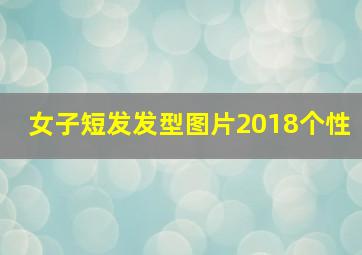 女子短发发型图片2018个性